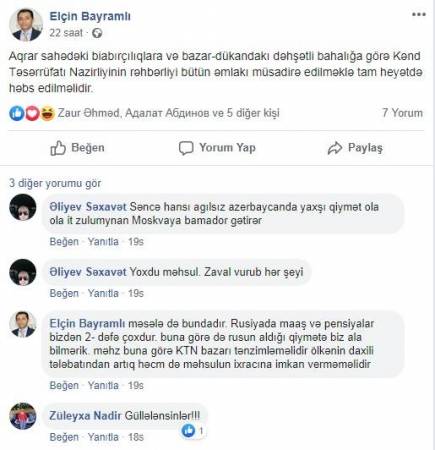 Elçin Bayramlı
22 saat ·

Aqrar sahədəki biabırçılıqlara və bazar-dükandakı dəhşətli bahalığa görə Kənd Təsərrüfatı Nazirliyinin rəhbərliyi bütün əmlakı müsadirə edilməklə tam heyətdə həbs edilməlidir.

Zaur Əhməd, Адалат Абдинов ve 5 diğer kişi
7 Yorum

Beğen
Yorum Yap
Paylaş

3 diğer yorumu gör

Əliyev Səxavət Səncə hansı agılsız azerbaycanda yaxşı qiymət ola ola it zulumynan Moskvaya bamador gətirər
Beğen · Yanıtla · 19s

Əliyev Səxavət Yoxdu məhsul. Zaval vurub hər şeyi
Beğen · Yanıtla · 19s

Elçin Bayramlı məsələ də bundadır. Rusiyada maaş və pensiyalar bizdən 2- dəfə çoxdur. buna görə də rusun aldığı qiymətə biz ala bilmərik. məhz buna görə KTN bazarı tənzimləməlidir ölkənin daxili tələbatından artıq həcm də məhsulun ixracına imkan verməməlidir
Beğen · Yanıtla · 19s

Züleyxa Nadir Güllələnsinlər!!!
1
Beğen · Yanıtla · 18s